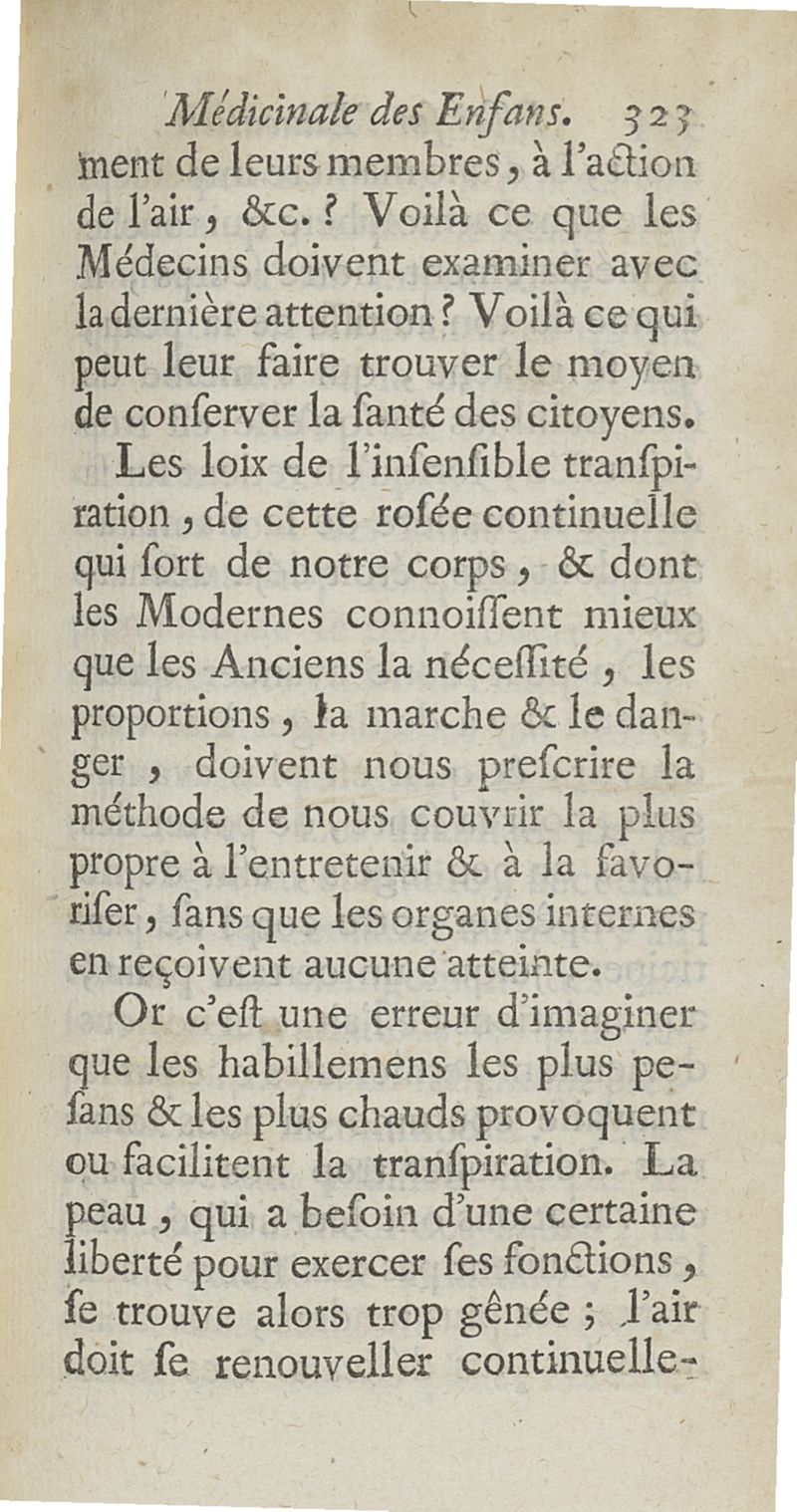 Médicinale des Enfans. 323

ment de leurs membres, à l'action de l'air, &c.? Voilà ce que les Médecins doivent examiner avec la dernière attention? Voilà ce qui peut leur faire trouver le moyen de conserver la santé des citoyens.

Les loix de l'insensible transpiration, de cette rosée continuelle qui sort de notre corps, & dont les Modernes connoissent mieux que les Anciens la nécessité, les proportions, la marche & le danger, doivent nous prescrire la méthode de nous couvrir la plus propre à l'entretenir & à la favoriser, sans que les organes internes en reçoivent aucune atteinte.

Or c'est une erreur d'imaginer que les habillemens les plus pesans & les plus chauds provoquent ou facilitent la transpiration. La peau, qui a besoin d'une certaine liberté pour exercer ses fonctions, se trouve alors trop gênée; l'air doit se renouveller continuelle-